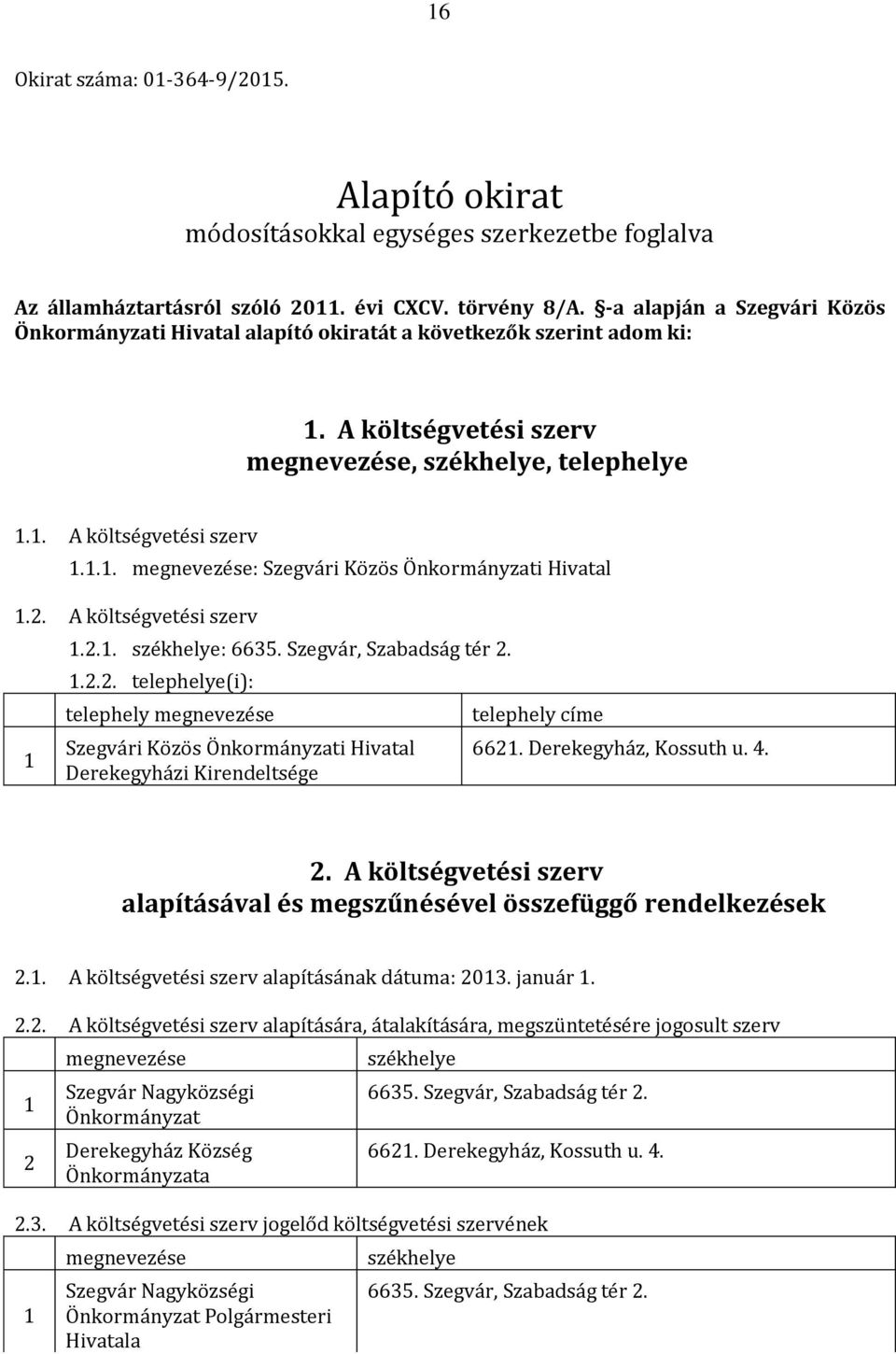 16

Okirat száma: 01-364-9/2015.

Alapító okirat
módosításokkal egységes szerkezetbe foglalva

Az államháztartásról szóló 2011. évi CXCV. törvény 8/A. §-a alapján a Szegvári Közös Önkormányzati Hivatal alapító okiratát a következők szerint adom ki:

1. A költségvetési szerv
megnevezése, székhelye, telephelye

1.1. A költségvetési szerv
1.1.1. megnevezése: Szegvári Közös Önkormányzati Hivatal

1.2. A költségvetési szerv
1.2.1. székhelye: 6635. Szegvár, Szabadság tér 2.
1.2.2. telephelye(i):

| | telephely megnevezése | telephely címe |
|---|---|---|
| 1 | Szegvári Közös Önkormányzati Hivatal Derekegyházi Kirendeltsége | 6621. Derekegyház, Kossuth u. 4. |

2. A költségvetési szerv
alapításával és megszűnésével összefüggő rendelkezések

2.1. A költségvetési szerv alapításának dátuma: 2013. január 1.

2.2. A költségvetési szerv alapítására, átalakítására, megszüntetésére jogosult szerv

| | megnevezése | székhelye |
|---|---|---|
| 1 | Szegvár Nagyközségi Önkormányzat | 6635. Szegvár, Szabadság tér 2. |
| 2 | Derekegyház Község Önkormányzata | 6621. Derekegyház, Kossuth u. 4. |

2.3. A költségvetési szerv jogelőd költségvetési szervének

| | megnevezése | székhelye |
|---|---|---|
| 1 | Szegvár Nagyközségi Önkormányzat Polgármesteri Hivatala | 6635. Szegvár, Szabadság tér 2. |